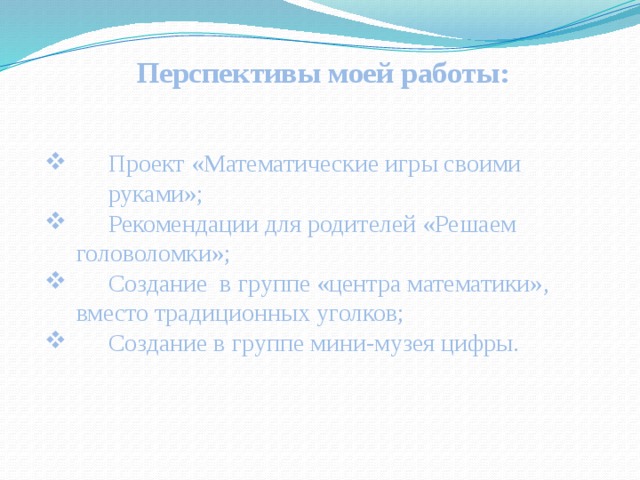 Перспективы моей работы:

❖ Проект «Математические игры своими руками»;
❖ Рекомендации для родителей «Решаем головоломки»;
❖ Создание в группе «центра математики», вместо традиционных уголков;
❖ Создание в группе мини-музея цифры.